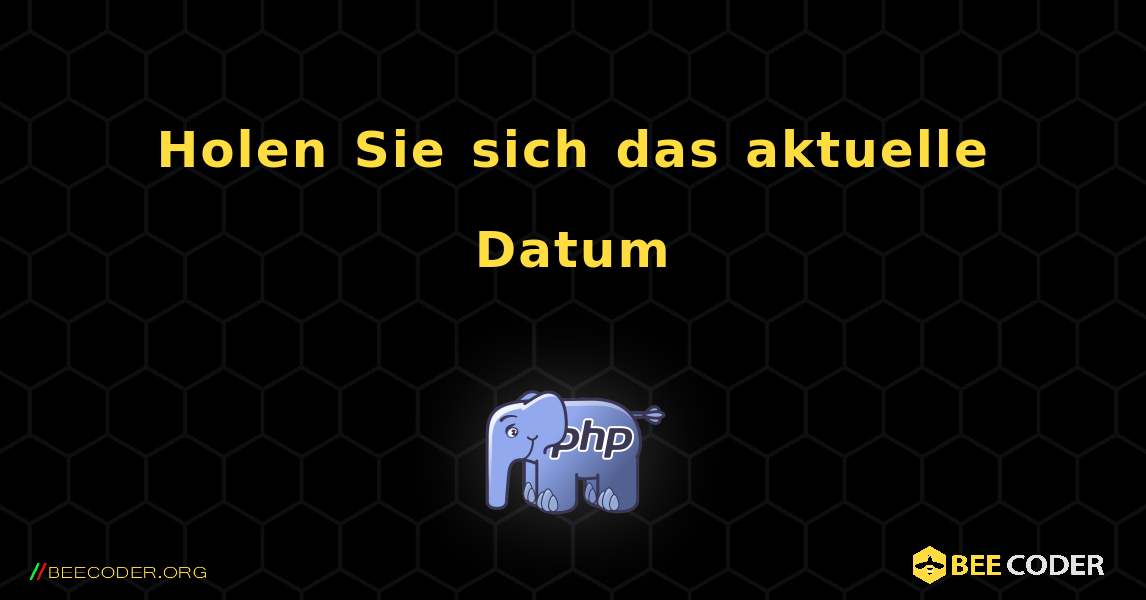 Holen Sie sich das aktuelle Datum

php

//BEECODER.ORG

BEE CODER